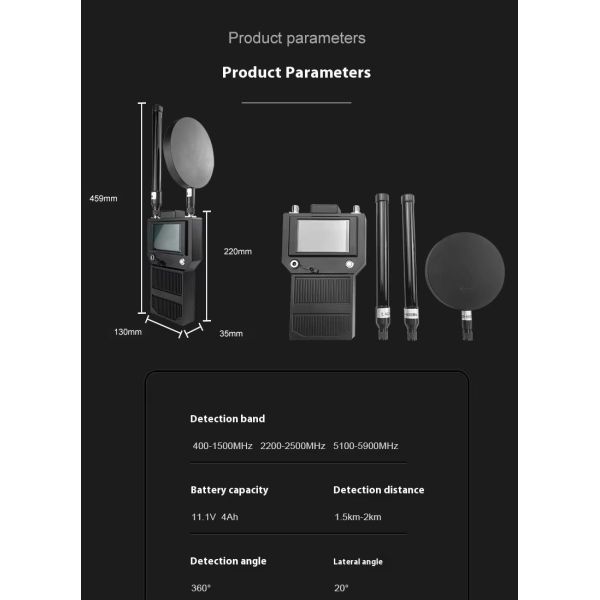 Product parameters

Product Parameters

459mm

220mm

130mm

35mm

Detection band

400-1500MHz 2200-2500MHz 5100-5900MHz

Battery capacity

11.1V 4Ah

Detection distance

1.5km-2km

Detection angle

360°

Lateral angle

20°